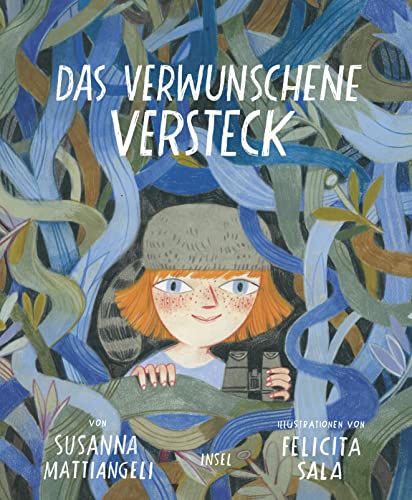 DAS VERWUNSCHENE VERSTECK

VON
SUSANNA MATTIANGELI

INSEL

ILLUSTRATIONEN VON
FELICITA SALA